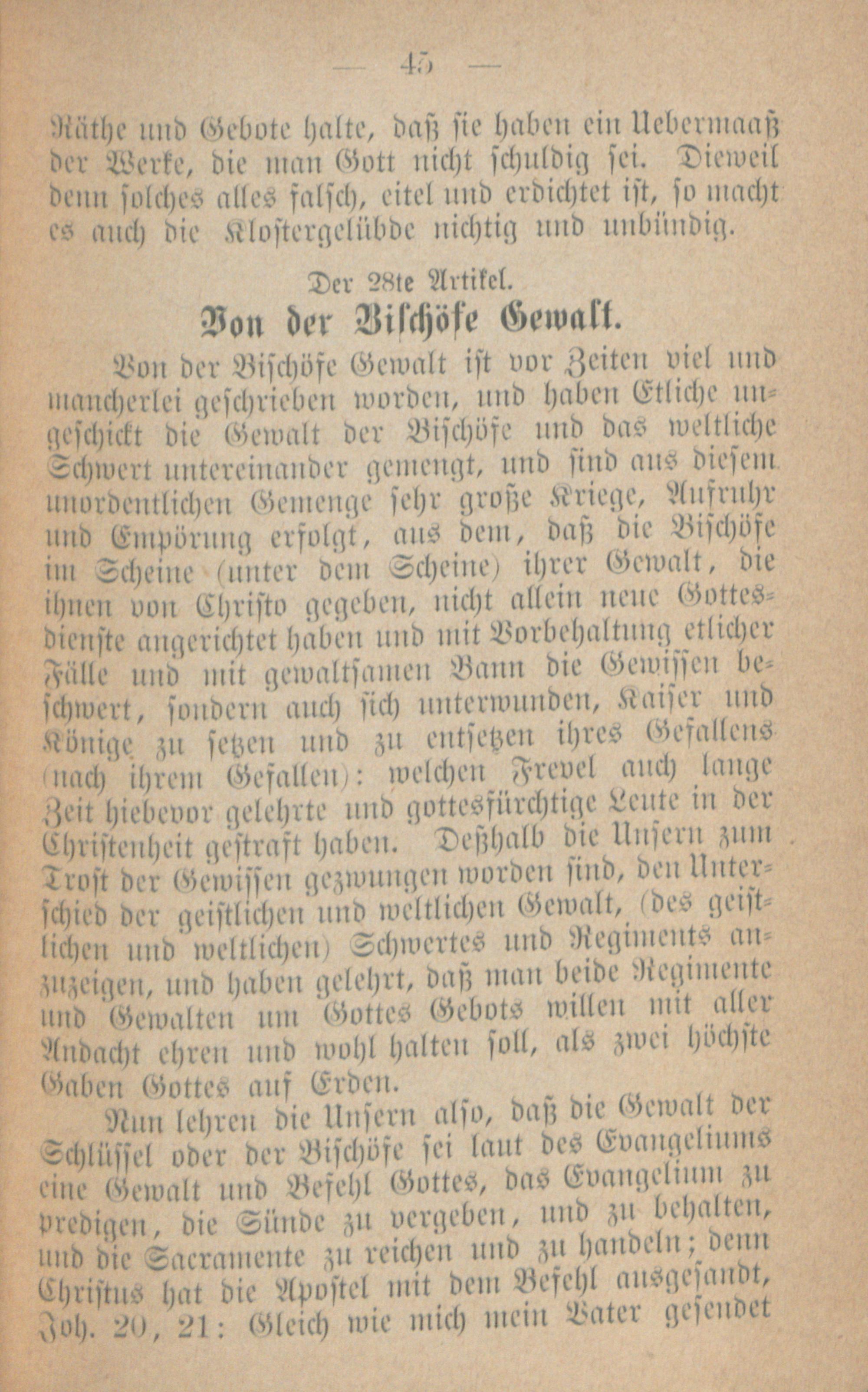 — 45 —

Räthe und Gebote halte, daß sie haben ein Uebermaaß der Werke, die man Gott nicht schuldig sei. Dieweil denn solches alles falsch, eitel und erdichtet ist, so macht es auch die Klostergelübde nichtig und unbündig.

Der 28te Artikel.

Von der Bischöfe Gewalt.

Von der Bischöfe Gewalt ist vor Zeiten viel und mancherlei geschrieben worden, und haben Etliche ungeschickt die Gewalt der Bischöfe und das weltliche Schwert untereinander gemengt, und sind aus diesem unordentlichen Gemenge sehr große Kriege, Aufruhr und Empörung erfolgt, aus dem, daß die Bischöfe im Scheine (unter dem Scheine) ihrer Gewalt, die ihnen von Christo gegeben, nicht allein neue Gottesdienste angerichtet haben und mit Vorbehaltung etlicher Fälle und mit gewaltsamen Bann die Gewissen beschwert, sondern auch sich unterwunden, Kaiser und Könige zu setzen und zu entsetzen ihres Gefallens (nach ihrem Gefallen): welchen Frevel auch lange Zeit hiebevor gelehrte und gottesfürchtige Leute in der Christenheit gestraft haben. Deßhalb die Unsern zum Trost der Gewissen gezwungen worden sind, den Unterschied der geistlichen und weltlichen Gewalt, (des geistlichen und weltlichen) Schwertes und Regiments anzuzeigen, und haben gelehrt, daß man beide Regimente und Gewalten um Gottes Gebots willen mit aller Andacht ehren und wohl halten soll, als zwei höchste Gaben Gottes auf Erden.

Nun lehren die Unsern also, daß die Gewalt der Schlüssel oder der Bischöfe sei laut des Evangeliums eine Gewalt und Befehl Gottes, das Evangelium zu predigen, die Sünde zu vergeben, und zu behalten, und die Sacramente zu reichen und zu handeln; denn Christus hat die Apostel mit dem Befehl ausgesandt, Joh. 20, 21: Gleich wie mich mein Vater gesendet